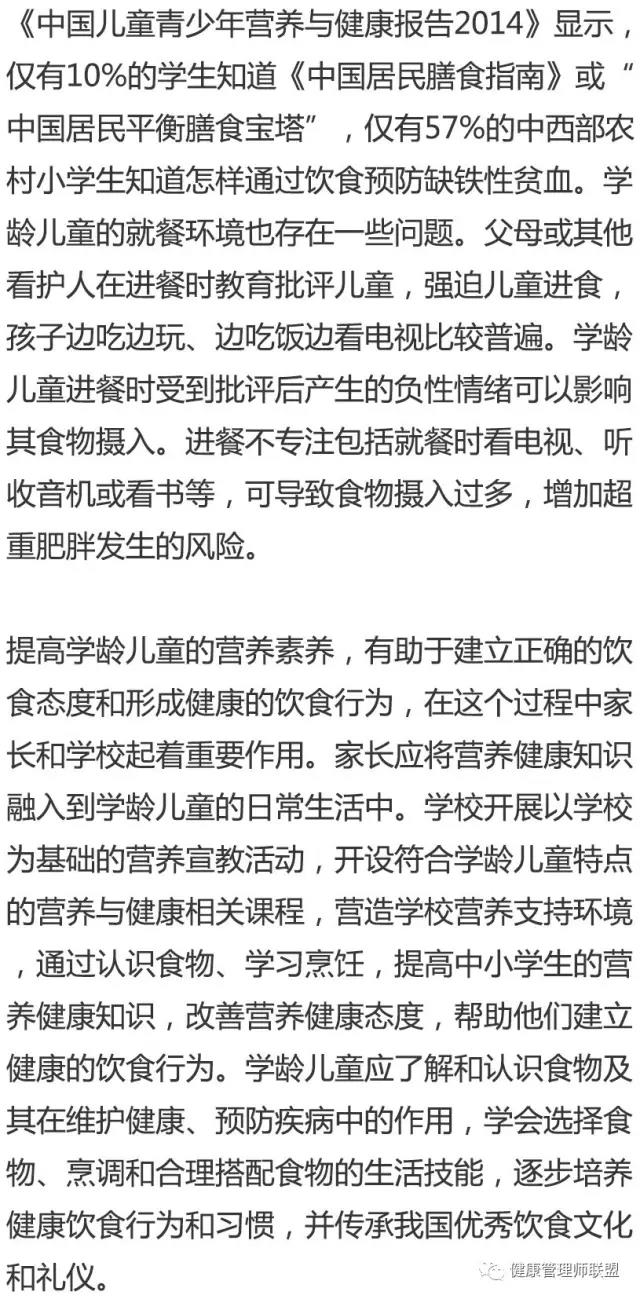 《中国儿童青少年营养与健康报告2014》显示，仅有10%的学生知道《中国居民膳食指南》或“中国居民平衡膳食宝塔”，仅有57%的中西部农村小学生知道怎样通过饮食预防缺铁性贫血。学龄儿童的就餐环境也存在一些问题。父母或其他看护人在进餐时教育批评儿童，强迫儿童进食，孩子边吃边玩、边吃饭边看电视比较普遍。学龄儿童进餐时受到批评后产生的负性情绪可以影响其食物摄入。进餐不专注包括就餐时看电视、听收音机或看书等，可导致食物摄入过多，增加超重肥胖发生的风险。

提高学龄儿童的营养素养，有助于建立正确的饮食态度和形成健康的饮食行为，在这个过程中家长和学校起着重要作用。家长应将营养健康知识融入到学龄儿童的日常生活中。学校开展以学校为基础的营养宣教活动，开设符合学龄儿童特点的营养与健康相关课程，营造学校营养支持环境，通过认识食物、学习烹饪，提高中小学生的营养健康知识，改善营养健康态度，帮助他们建立健康的饮食行为。学龄儿童应了解和认识食物及其在维护健康、预防疾病中的作用，学会选择食物、烹调和合理搭配食物的生活技能，逐步培养健康饮食行为和习惯，并传承我国优秀饮食文化和礼仪。

健康管理师联盟